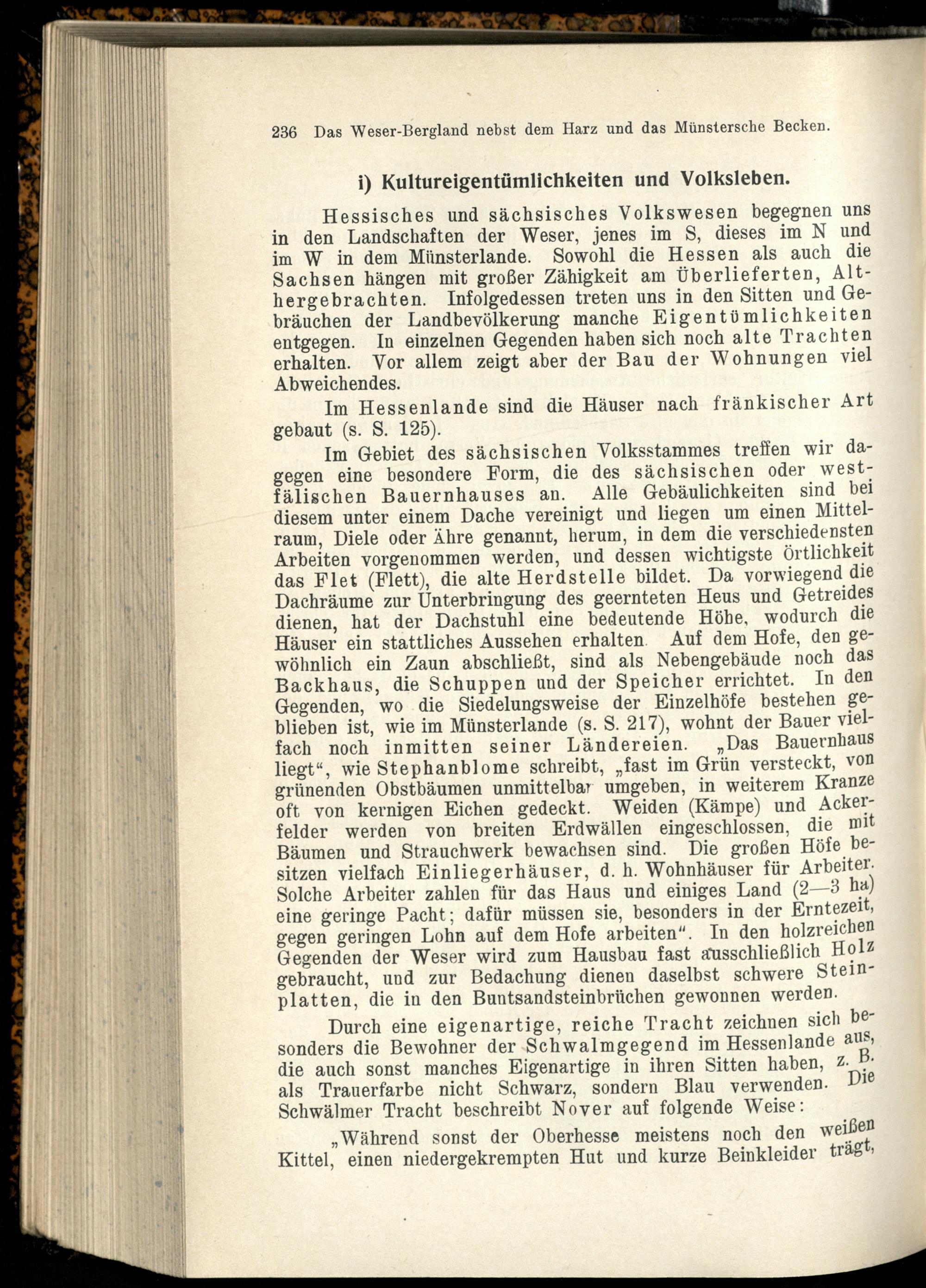 236 Das Weser-Bergland nebst dem Harz und das Münstersche Becken.

i) Kultureigentümlichkeiten und Volksleben.

Hessisches und sächsisches Volkswesen begegnen uns in den Landschaften der Weser, jenes im S, dieses im N und im W in dem Münsterlande. Sowohl die Hessen als auch die Sachsen hängen mit großer Zähigkeit am Überlieferten, Althergebrachten. Infolgedessen treten uns in den Sitten und Gebräuchen der Landbevölkerung manche Eigentümlichkeiten entgegen. In einzelnen Gegenden haben sich noch alte Trachten erhalten. Vor allem zeigt aber der Bau der Wohnungen viel Abweichendes.

Im Hessenlande sind die Häuser nach fränkischer Art gebaut (s. S. 125).

Im Gebiet des sächsischen Volksstammes treffen wir dagegen eine besondere Form, die des sächsischen oder westfälischen Bauernhauses an. Alle Gebäulichkeiten sind bei diesem unter einem Dache vereinigt und liegen um einen Mittelraum, Diele oder Ähre genannt, herum, in dem die verschiedensten Arbeiten vorgenommen werden, und dessen wichtigste Örtlichkeit das Flet (Flett), die alte Herdstelle bildet. Da vorwiegend die Dachräume zur Unterbringung des geernteten Heus und Getreides dienen, hat der Dachstuhl eine bedeutende Höhe, wodurch die Häuser ein stattliches Aussehen erhalten. Auf dem Hofe, den gewöhnlich ein Zaun abschließt, sind als Nebengebäude noch das Backhaus, die Schuppen und der Speicher errichtet. In den Gegenden, wo die Siedelungsweise der Einzelhöfe bestehen geblieben ist, wie im Münsterlande (s. S. 217), wohnt der Bauer vielfach noch inmitten seiner Ländereien. „Das Bauernhaus liegt“, wie Stephanblome schreibt, „fast im Grün versteckt, von grünenden Obstbäumen unmittelbar umgeben, in weiterem Kranze oft von kernigen Eichen gedeckt. Weiden (Kämpe) und Ackerfelder werden von breiten Erdwällen eingeschlossen, die mit Bäumen und Strauchwerk bewachsen sind. Die großen Höfe besitzen vielfach Einliegerhäuser, d. h. Wohnhäuser für Arbeiter. Solche Arbeiter zahlen für das Haus und einiges Land (2—3 ha) eine geringe Pacht; dafür müssen sie, besonders in der Erntezeit, gegen geringen Lohn auf dem Hofe arbeiten“. In den holzreichen Gegenden der Weser wird zum Hausbau fast ausschließlich Holz gebraucht, und zur Bedachung dienen daselbst schwere Steinplatten, die in den Buntsandsteinbrüchen gewonnen werden.

Durch eine eigenartige, reiche Tracht zeichnen sich besonders die Bewohner der Schwalmgegend im Hessenlande aus, die auch sonst manches Eigenartige in ihren Sitten haben, z. B. als Trauerfarbe nicht Schwarz, sondern Blau verwenden. Die Schwälmer Tracht beschreibt Nover auf folgende Weise:

„Während sonst der Oberhesse meistens noch den weißen Kittel, einen niedergekrempten Hut und kurze Beinkleider trägt,